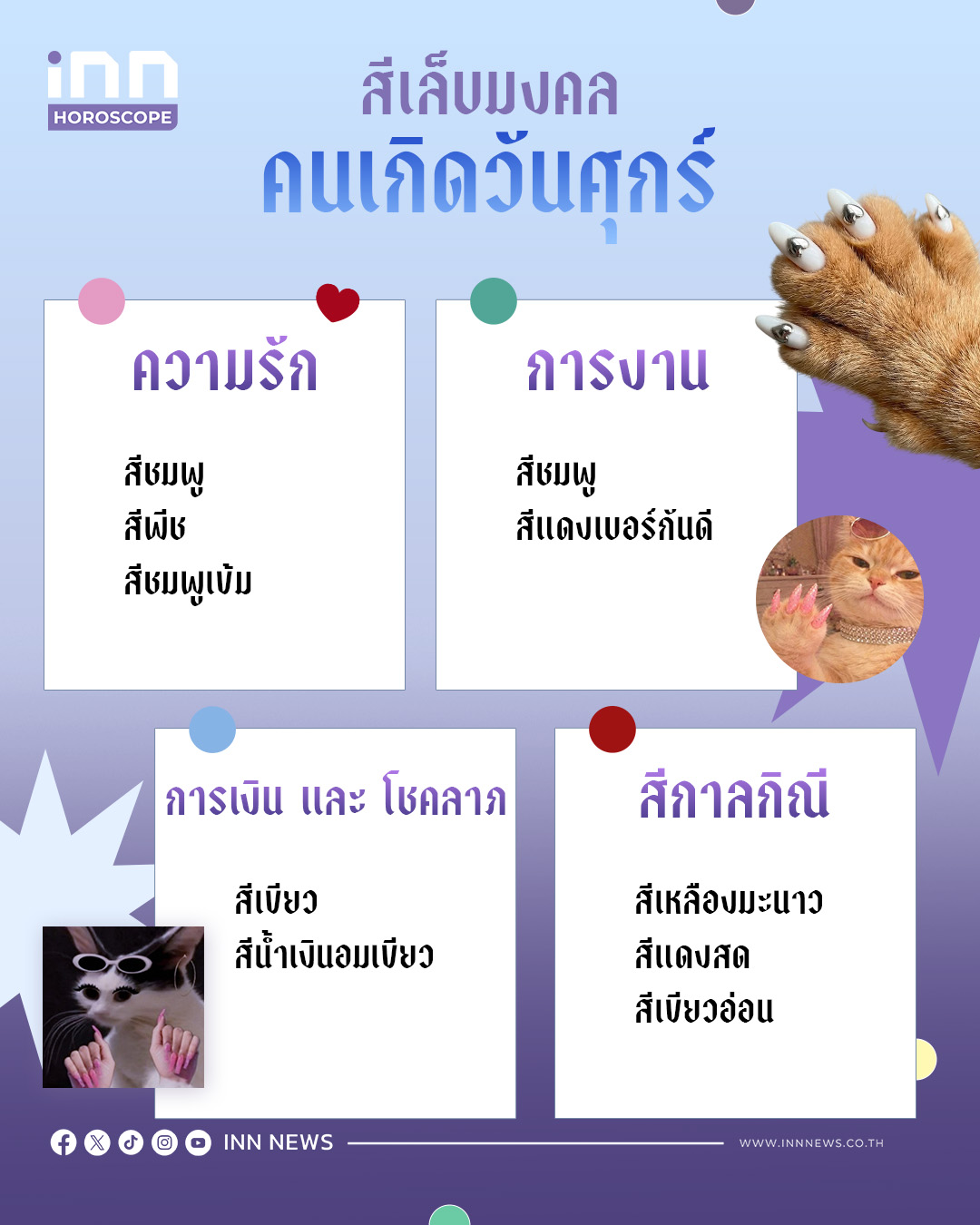 inn
HOROSCOPE

สีเล็บมงคล
คนเกิดวันศุกร์

ความรัก

สีชมพู
สีพีช
สีชมพูเข้ม

การงาน

สีชมพู
สีแดงเบอร์กันดี

การเงิน และ โชคลาภ

สีเขียว
สีน้ำเงินอมเขียว

สีกาลกิณี

สีเหลืองมะนาว
สีแดงสด
สีเขียวอ่อน

INN NEWS
WWW.INNNEWS.CO.TH